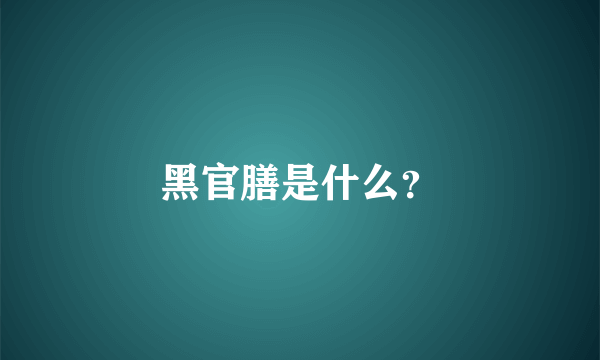 黑官膳是什么?